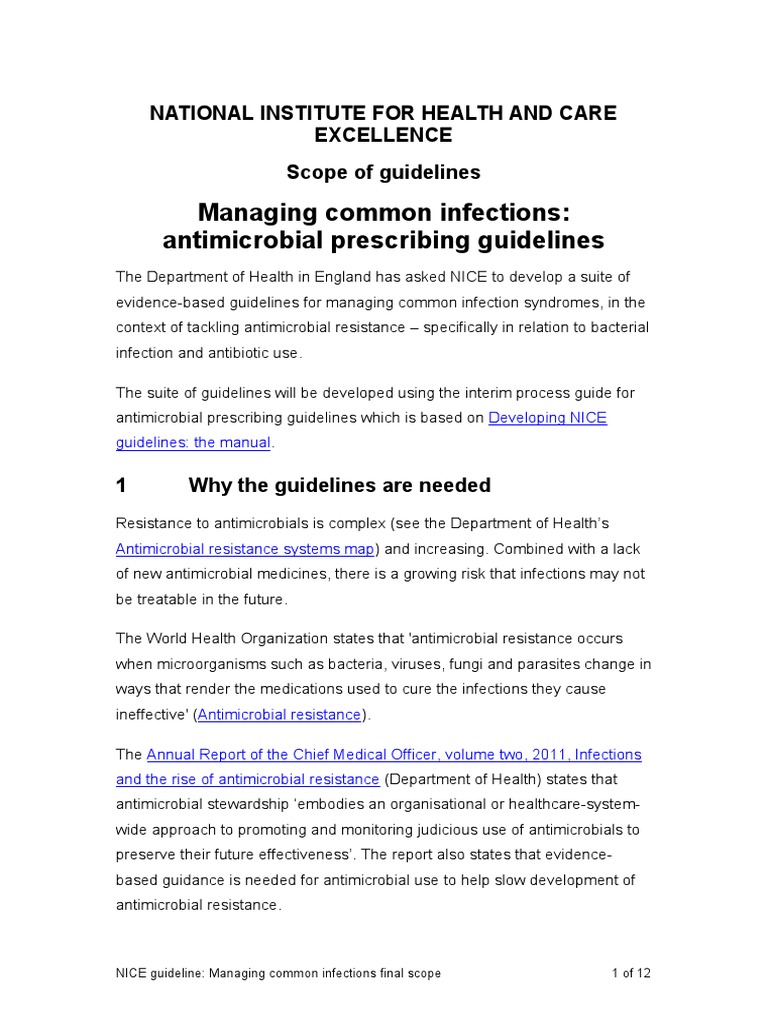 NATIONAL INSTITUTE FOR HEALTH AND CARE EXCELLENCE

Scope of guidelines

Managing common infections: antimicrobial prescribing guidelines

The Department of Health in England has asked NICE to develop a suite of evidence-based guidelines for managing common infection syndromes, in the context of tackling antimicrobial resistance – specifically in relation to bacterial infection and antibiotic use.

The suite of guidelines will be developed using the interim process guide for antimicrobial prescribing guidelines which is based on Developing NICE guidelines: the manual.

1 Why the guidelines are needed

Resistance to antimicrobials is complex (see the Department of Health's Antimicrobial resistance systems map) and increasing. Combined with a lack of new antimicrobial medicines, there is a growing risk that infections may not be treatable in the future.

The World Health Organization states that 'antimicrobial resistance occurs when microorganisms such as bacteria, viruses, fungi and parasites change in ways that render the medications used to cure the infections they cause ineffective' (Antimicrobial resistance).

The Annual Report of the Chief Medical Officer, volume two, 2011, Infections and the rise of antimicrobial resistance (Department of Health) states that antimicrobial stewardship 'embodies an organisational or healthcare-system-wide approach to promoting and monitoring judicious use of antimicrobials to preserve their future effectiveness'. The report also states that evidence-based guidance is needed for antimicrobial use to help slow development of antimicrobial resistance.

NICE guideline: Managing common infections final scope 1 of 12